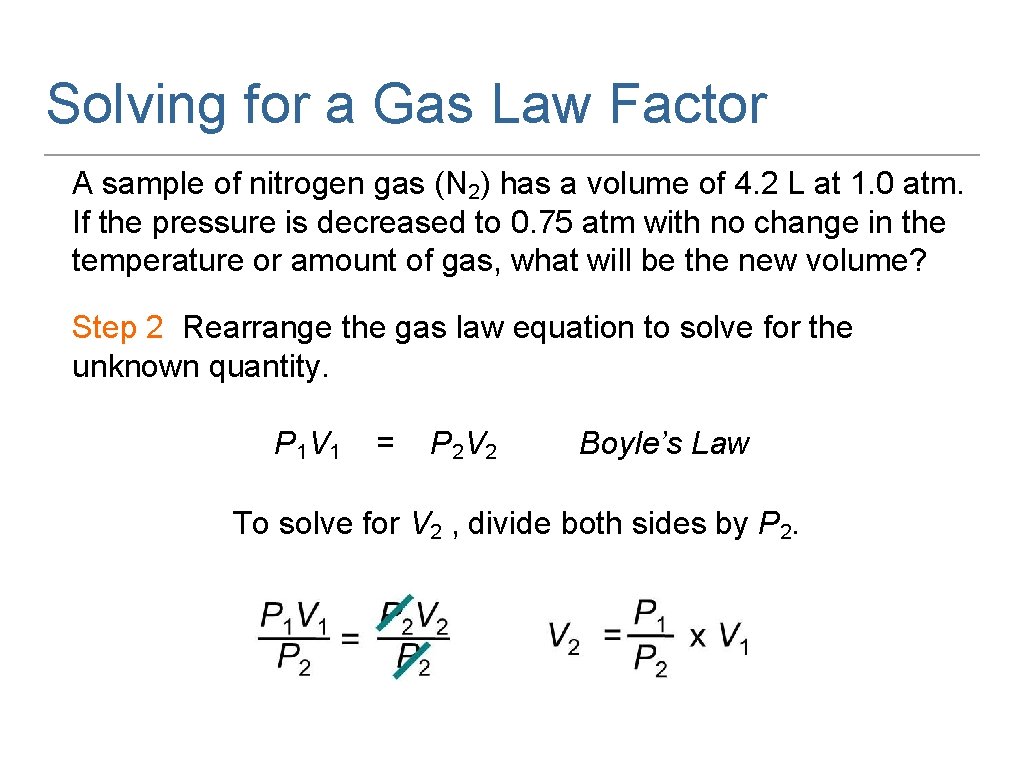 Solving for a Gas Law Factor

A sample of nitrogen gas ($N_2$) has a volume of 4.2 L at 1.0 atm. If the pressure is decreased to 0.75 atm with no change in the temperature or amount of gas, what will be the new volume?

Step 2 Rearrange the gas law equation to solve for the unknown quantity.

$P_1V_1 = P_2V_2$ Boyle's Law

To solve for $V_2$ , divide both sides by $P_2$.

$\frac{P_1V_1}{P_2} = \frac{P_2V_2}{P_2}$ $V_2 = \frac{P_1}{P_2} \times V_1$